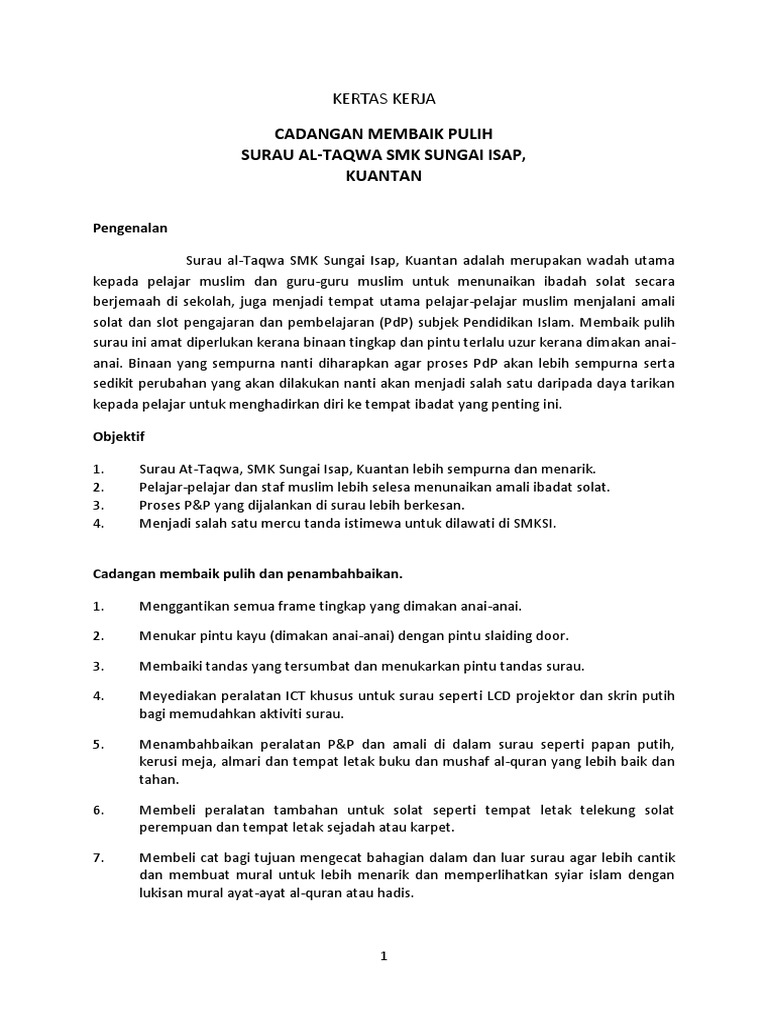 KERTAS KERJA

CADANGAN MEMBAIK PULIH
SURAU AL-TAQWA SMK SUNGAI ISAP,
KUANTAN

Pengenalan

Surau al-Taqwa SMK Sungai Isap, Kuantan adalah merupakan wadah utama kepada pelajar muslim dan guru-guru muslim untuk menunaikan ibadah solat secara berjemaah di sekolah, juga menjadi tempat utama pelajar-pelajar muslim menjalani amali solat dan slot pengajaran dan pembelajaran (PdP) subjek Pendidikan Islam. Membaik pulih surau ini amat diperlukan kerana binaan tingkap dan pintu terlalu uzur kerana dimakan anai-anai. Binaan yang sempurna nanti diharapkan agar proses PdP akan lebih sempurna serta sedikit perubahan yang akan dilakukan nanti akan menjadi salah satu daripada daya tarikan kepada pelajar untuk menghadirkan diri ke tempat ibadat yang penting ini.

Objektif

1. Surau At-Taqwa, SMK Sungai Isap, Kuantan lebih sempurna dan menarik.
2. Pelajar-pelajar dan staf muslim lebih selesa menunaikan amali ibadat solat.
3. Proses P&P yang dijalankan di surau lebih berkesan.
4. Menjadi salah satu mercu tanda istimewa untuk dilawati di SMKSI.

Cadangan membaik pulih dan penambahbaikan.

1. Menggantikan semua frame tingkap yang dimakan anai-anai.

2. Menukar pintu kayu (dimakan anai-anai) dengan pintu slaiding door.

3. Membaiki tandas yang tersumbat dan menukarkan pintu tandas surau.

4. Meyediakan peralatan ICT khusus untuk surau seperti LCD projektor dan skrin putih bagi memudahkan aktiviti surau.

5. Menambahbaikan peralatan P&P dan amali di dalam surau seperti papan putih, kerusi meja, almari dan tempat letak buku dan mushaf al-quran yang lebih baik dan tahan.

6. Membeli peralatan tambahan untuk solat seperti tempat letak telekung solat perempuan dan tempat letak sejadah atau karpet.

7. Membeli cat bagi tujuan mengecat bahagian dalam dan luar surau agar lebih cantik dan membuat mural untuk lebih menarik dan memperlihatkan syiar islam dengan lukisan mural ayat-ayat al-quran atau hadis.

1